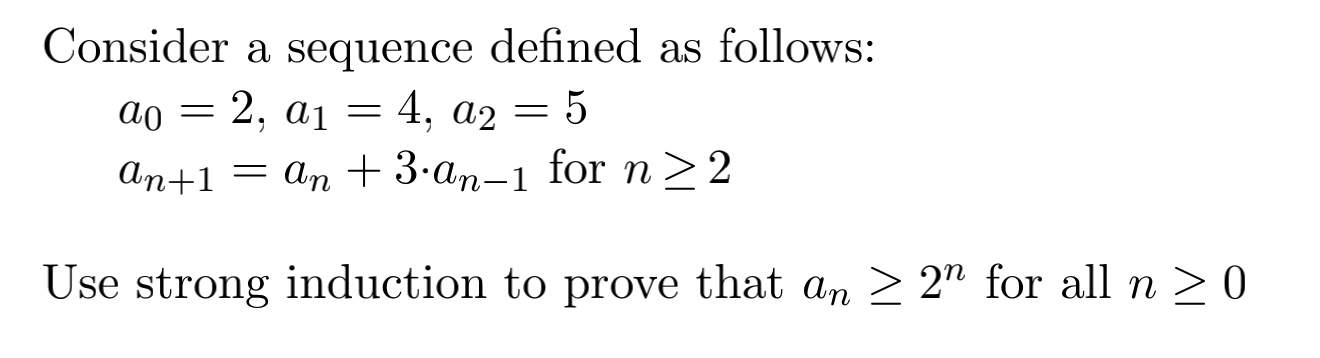 Consider a sequence defined as follows:

$a_0 = 2$, $a_1 = 4$, $a_2 = 5$
$a_{n+1} = a_n + 3 \cdot a_{n-1}$ for $n \geq 2$

Use strong induction to prove that $a_n \geq 2^n$ for all $n \geq 0$